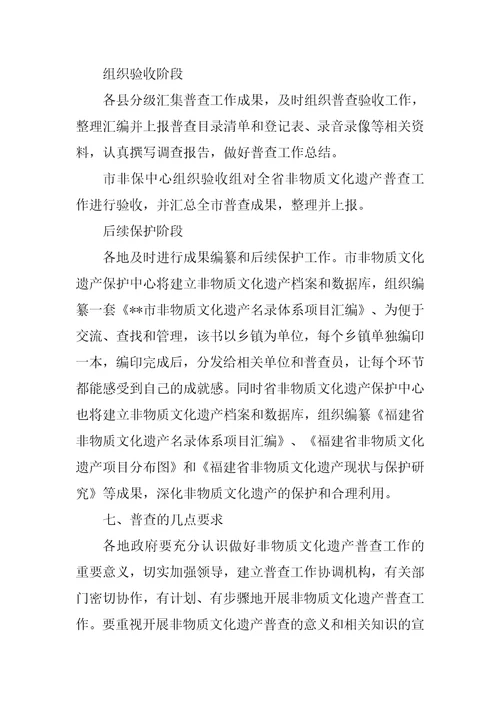 组织验收阶段

各县分级汇集普查工作成果，及时组织普查验收工作，整理汇编并上报普查目录清单和登记表、录音录像等相关资料，认真撰写调查报告，做好普查工作总结。

市非保中心组织验收组对全省非物质文化遗产普查工作进行验收，并汇总全市普查成果，整理并上报。

后续保护阶段

各地及时进行成果编纂和后续保护工作。市非物质文化遗产保护中心将建立非物质文化遗产档案和数据库，组织编纂一套《**市非物质文化遗产名录体系项目汇编》、为便于交流、查找和管理，该书以乡镇为单位，每个乡镇单独编印一本，编印完成后，分发给相关单位和普查员，让每个环节都能感受到自己的成就感。同时省非物质文化遗产保护中心也将建立非物质文化遗产档案和数据库，组织编纂《福建省非物质文化遗产名录体系项目汇编》、《福建省非物质文化遗产项目分布图》和《福建省非物质文化遗产现状与保护研究》等成果，深化非物质文化遗产的保护和合理利用。

七、普查的几点要求

各地政府要充分认识做好非物质文化遗产普查工作的重要意义，切实加强领导，建立普查工作协调机构，有关部门密切协作，有计划、有步骤地开展非物质文化遗产普查工作。要重视开展非物质文化遗产普查的意义和相关知识的宣